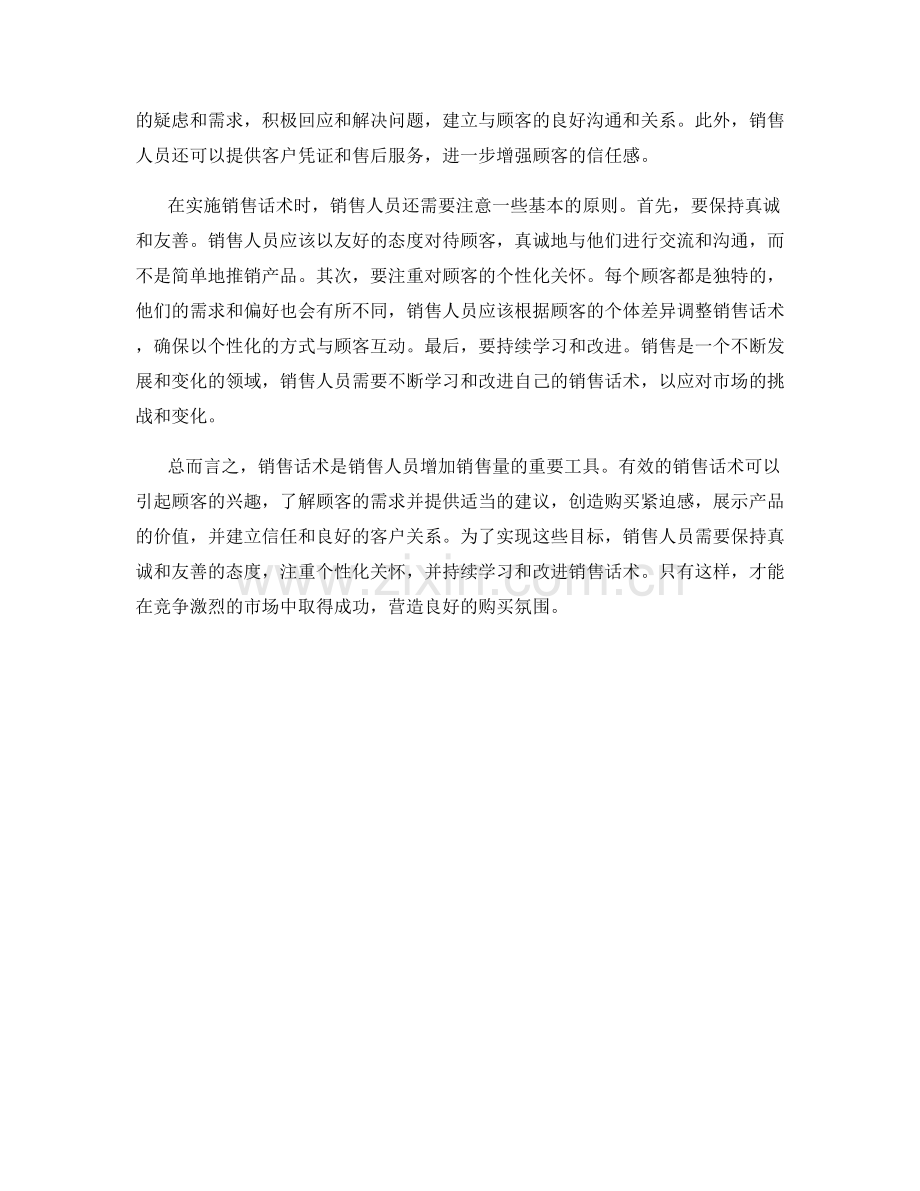 的疑虑和需求，积极回应和解决问题，建立与顾客的良好沟通和关系。此外，销售人员还可以提供客户凭证和售后服务，进一步增强顾客的信任感。

在实施销售话术时，销售人员还需要注意一些基本的原则。首先，要保持真诚和友善。销售人员应该以友好的态度对待顾客，真诚地与他们进行交流和沟通，而不是简单地推销产品。其次，要注重对顾客的个性化关怀。每个顾客都是独特的，他们的需求和偏好也会有所不同，销售人员应该根据顾客的个体差异调整销售话术，确保以个性化的方式与顾客互动。最后，要持续学习和改进。销售是一个不断发展和变化的领域，销售人员需要不断学习和改进自己的销售话术，以应对市场的挑战和变化。

总而言之，销售话术是销售人员增加销售量的重要工具。有效的销售话术可以引起顾客的兴趣，了解顾客的需求并提供适当的建议，创造购买紧迫感，展示产品的价值，并建立信任和良好的客户关系。为了实现这些目标，销售人员需要保持真诚和友善的态度，注重个性化关怀，并持续学习和改进销售话术。只有这样，才能在竞争激烈的市场中取得成功，营造良好的购买氛围。

www.zixin.com.cn